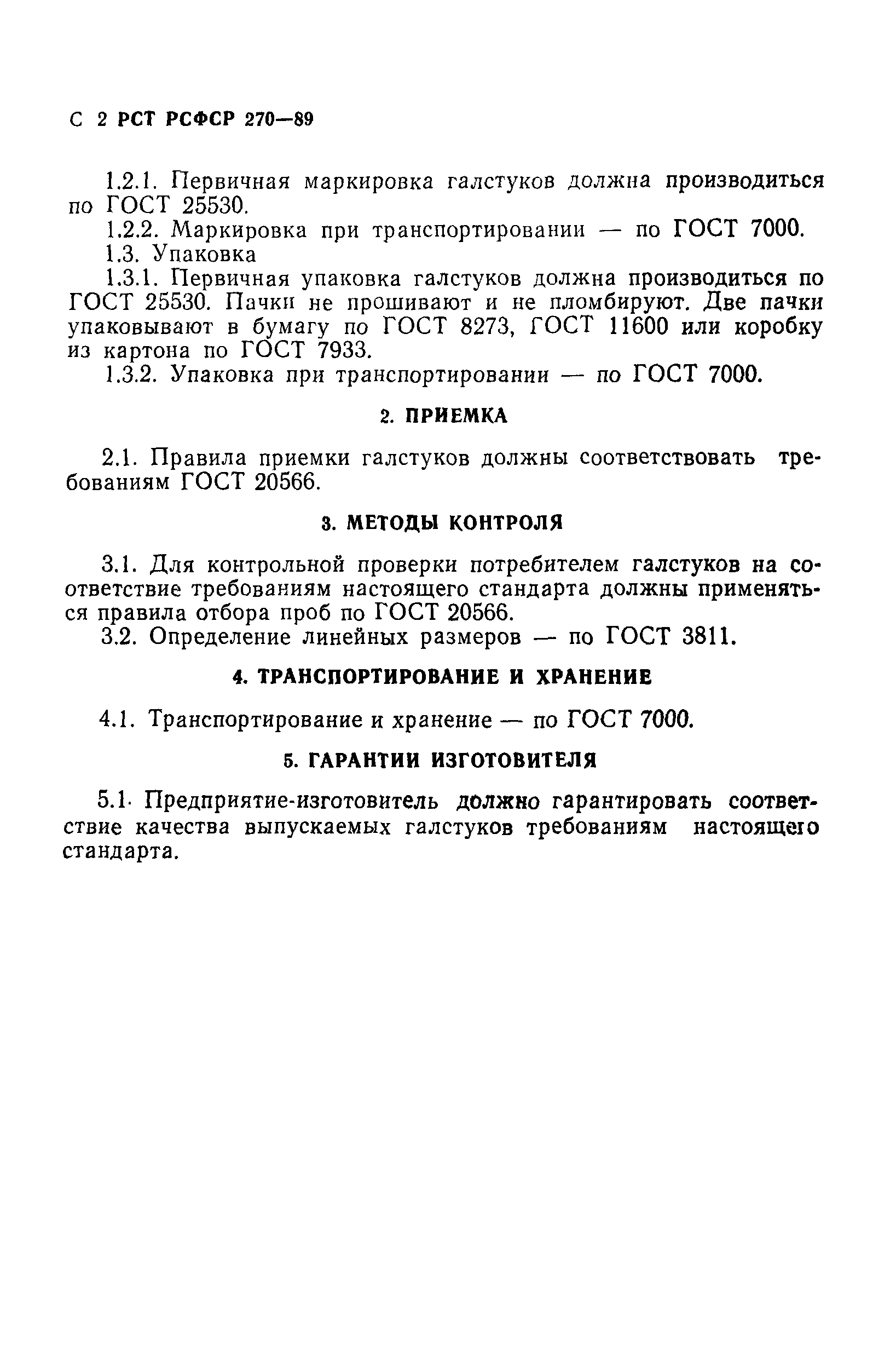 С 2 РСТ РСФСР 270—89

1.2.1. Первичная маркировка галстуков должна производиться по ГОСТ 25530.
1.2.2. Маркировка при транспортировании — по ГОСТ 7000.
1.3. Упаковка
1.3.1. Первичная упаковка галстуков должна производиться по ГОСТ 25530. Пачки не прошивают и не пломбируют. Две пачки упаковывают в бумагу по ГОСТ 8273, ГОСТ 11600 или коробку из картона по ГОСТ 7933.
1.3.2. Упаковка при транспортировании — по ГОСТ 7000.

2. ПРИЕМКА

2.1. Правила приемки галстуков должны соответствовать требованиям ГОСТ 20566.

3. МЕТОДЫ КОНТРОЛЯ

3.1. Для контрольной проверки потребителем галстуков на соответствие требованиям настоящего стандарта должны применяться правила отбора проб по ГОСТ 20566.
3.2. Определение линейных размеров — по ГОСТ 3811.

4. ТРАНСПОРТИРОВАНИЕ И ХРАНЕНИЕ

4.1. Транспортирование и хранение — по ГОСТ 7000.

5. ГАРАНТИИ ИЗГОТОВИТЕЛЯ

5.1. Предприятие-изготовитель должно гарантировать соответствие качества выпускаемых галстуков требованиям настоящего стандарта.